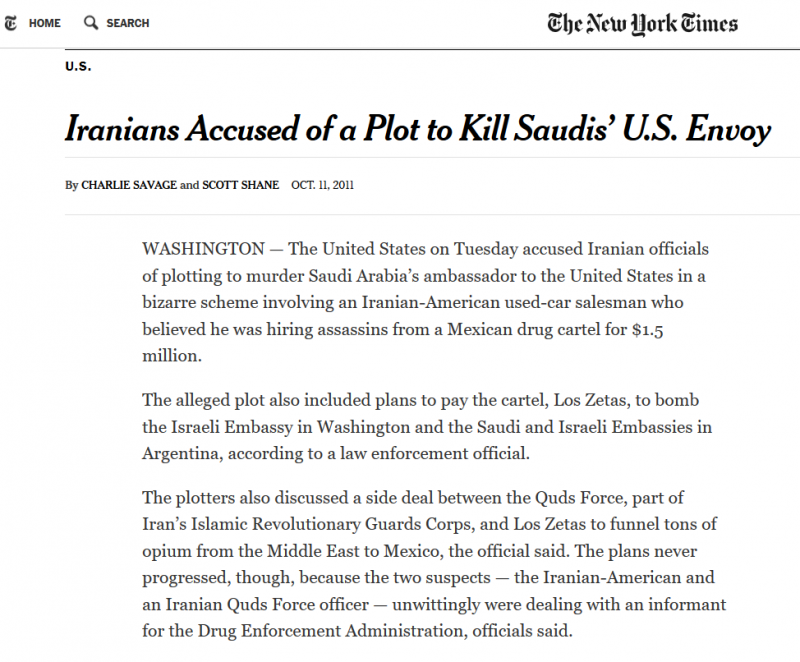 HOME SEARCH The New York Times

U.S.

Iranians Accused of a Plot to Kill Saudis' U.S. Envoy

By CHARLIE SAVAGE and SCOTT SHANE OCT. 11, 2011

WASHINGTON — The United States on Tuesday accused Iranian officials of plotting to murder Saudi Arabia's ambassador to the United States in a bizarre scheme involving an Iranian-American used-car salesman who believed he was hiring assassins from a Mexican drug cartel for $1.5 million.

The alleged plot also included plans to pay the cartel, Los Zetas, to bomb the Israeli Embassy in Washington and the Saudi and Israeli Embassies in Argentina, according to a law enforcement official.

The plotters also discussed a side deal between the Quds Force, part of Iran's Islamic Revolutionary Guards Corps, and Los Zetas to funnel tons of opium from the Middle East to Mexico, the official said. The plans never progressed, though, because the two suspects — the Iranian-American and an Iranian Quds Force officer — unwittingly were dealing with an informant for the Drug Enforcement Administration, officials said.